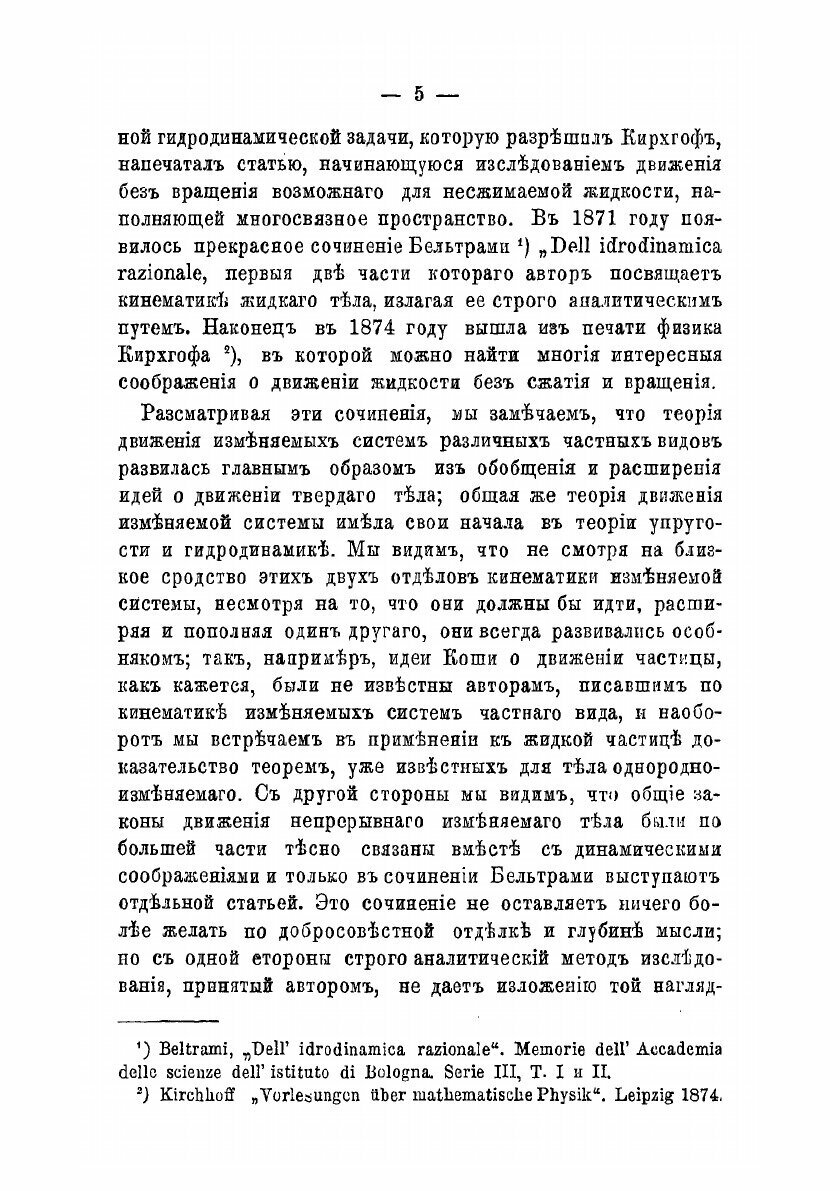 — 5 —

ной гидродинамической задачи, которую разрѣшилъ Кирхгофъ, напечаталъ статью, начинающуюся изслѣдованіемъ движенія безъ вращенія возможнаго для несжимаемой жидкости, наполняющей многосвязное пространство. Въ 1871 году появилось прекрасное сочиненіе Бельтрами ¹) „Dell idrodinamica razionale, первыя двѣ части котораго авторъ посвящаетъ кинематикѣ жидкаго тѣла, излагая ее строго аналитическимъ путемъ. Наконецъ въ 1874 году вышла изъ печати физика Кирхгофа ²), въ которой можно найти многія интересныя соображенія о движеніи жидкости безъ сжатія и вращенія.

Разсматривая эти сочиненія, мы замѣчаемъ, что теорія движенія измѣняемыхъ системъ различныхъ частныхъ видовъ развилась главнымъ образомъ изъ обобщенія и расширенія идей о движеніи твердаго тѣла; общая же теорія движенія измѣняемой системы имѣла свои начала въ теоріи упругости и гидродинамикѣ. Мы видимъ, что не смотря на близкое сродство этихъ двухъ отдѣловъ кинематики измѣняемой системы, несмотря на то, что они должны бы идти, расширяя и пополняя одинъ другаго, они всегда развивались особнякомъ; такъ, напримѣръ, идеи Коши о движеніи частицы, какъ кажется, были не извѣстны авторамъ, писавшимъ по кинематикѣ измѣняемыхъ системъ частнаго вида, и наоборотъ мы встрѣчаемъ въ примѣненіи къ жидкой частицѣ доказательство теоремъ, уже извѣстныхъ для тѣла однородно-измѣняемаго. Съ другой стороны мы видимъ, что общіе законы движенія непрерывнаго измѣняемаго тѣла были по большей части тѣсно связаны вмѣстѣ съ динамическими соображеніями и только въ сочиненіи Бельтрами выступаютъ отдѣльной статьей. Это сочиненіе не оставляетъ ничего болѣе желать по добросовѣстной отдѣлкѣ и глубинѣ мысли; но съ одной стороны строго аналитическій методъ изслѣдованія, принятый авторомъ, не даетъ изложенію той нагляд-

¹) Beltrami, „Dell' idrodinamica razionale“. Memorie dell' Accademia delle scienze dell' istituto di Bologna. Serie III, T. I и II.
²) Kirchhoff „Vorlesungen über mathematische Physik“. Leipzig 1874.